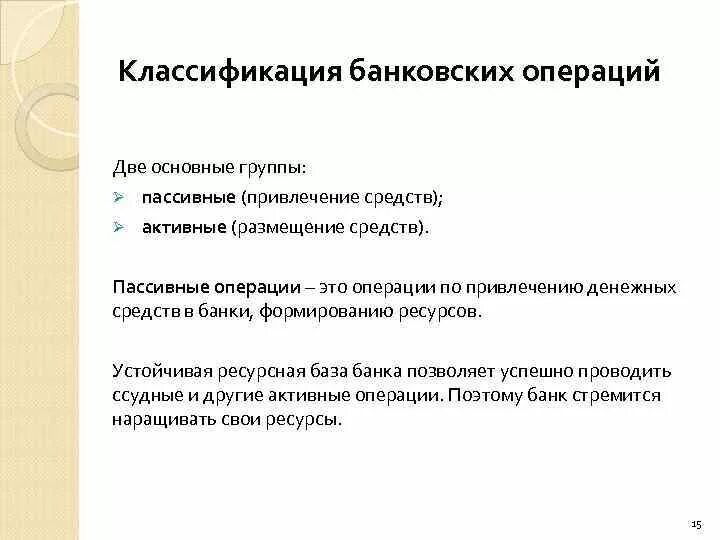 Классификация банковских операций

Две основные группы:
➢ пассивные (привлечение средств);
➢ активные (размещение средств).

Пассивные операции – это операции по привлечению денежных средств в банки, формированию ресурсов.

Устойчивая ресурсная база банка позволяет успешно проводить ссудные и другие активные операции. Поэтому банк стремится наращивать свои ресурсы.

15